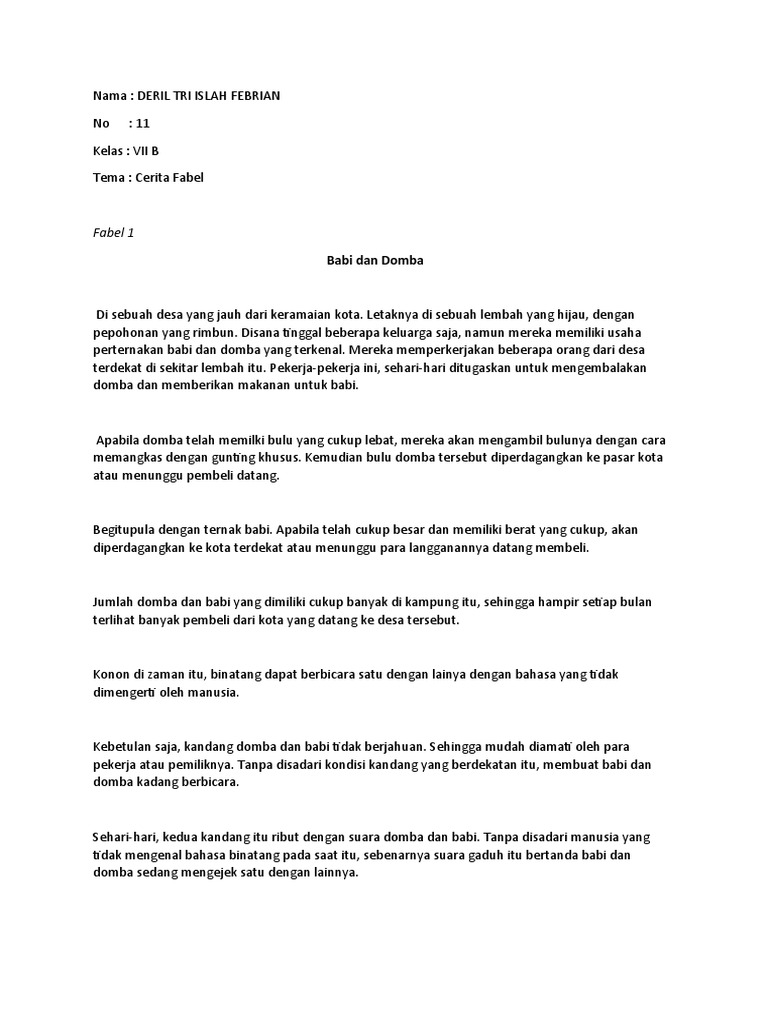 Nama : DERIL TRI ISLAH FEBRIAN

No : 11

Kelas : VII B

Tema : Cerita Fabel

Fabel 1

Babi dan Domba

Di sebuah desa yang jauh dari keramaian kota. Letaknya di sebuah lembah yang hijau, dengan pepohonan yang rimbun. Disana tinggal beberapa keluarga saja, namun mereka memiliki usaha perternakan babi dan domba yang terkenal. Mereka memperkerjakan beberapa orang dari desa terdekat di sekitar lembah itu. Pekerja-pekerja ini, sehari-hari ditugaskan untuk mengembalakan domba dan memberikan makanan untuk babi.

Apabila domba telah memilki bulu yang cukup lebat, mereka akan mengambil bulunya dengan cara memangkas dengan gunting khusus. Kemudian bulu domba tersebut diperdagangkan ke pasar kota atau menunggu pembeli datang.

Begitupula dengan ternak babi. Apabila telah cukup besar dan memiliki berat yang cukup, akan diperdagangkan ke kota terdekat atau menunggu para langganannya datang membeli.

Jumlah domba dan babi yang dimiliki cukup banyak di kampung itu, sehingga hampir setiap bulan terlihat banyak pembeli dari kota yang datang ke desa tersebut.

Konon di zaman itu, binatang dapat berbicara satu dengan lainya dengan bahasa yang tidak dimengerti oleh manusia.

Kebetulan saja, kandang domba dan babi tidak berjahuan. Sehingga mudah diamati oleh para pekerja atau pemiliknya. Tanpa disadari kondisi kandang yang berdekatan itu, membuat babi dan domba kadang berbicara.

Sehari-hari, kedua kandang itu ribut dengan suara domba dan babi. Tanpa disadari manusia yang tidak mengenal bahasa binatang pada saat itu, sebenarnya suara gaduh itu bertanda babi dan domba sedang mengejek satu dengan lainnya.